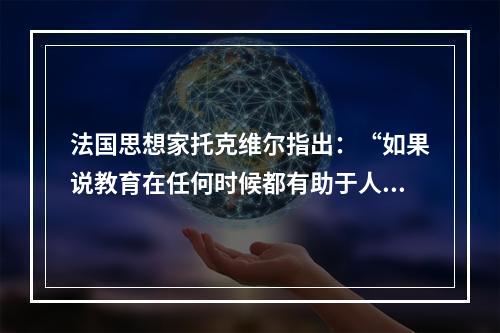 法国思想家托克维尔指出：“如果说教育在任何时候都有助于人...